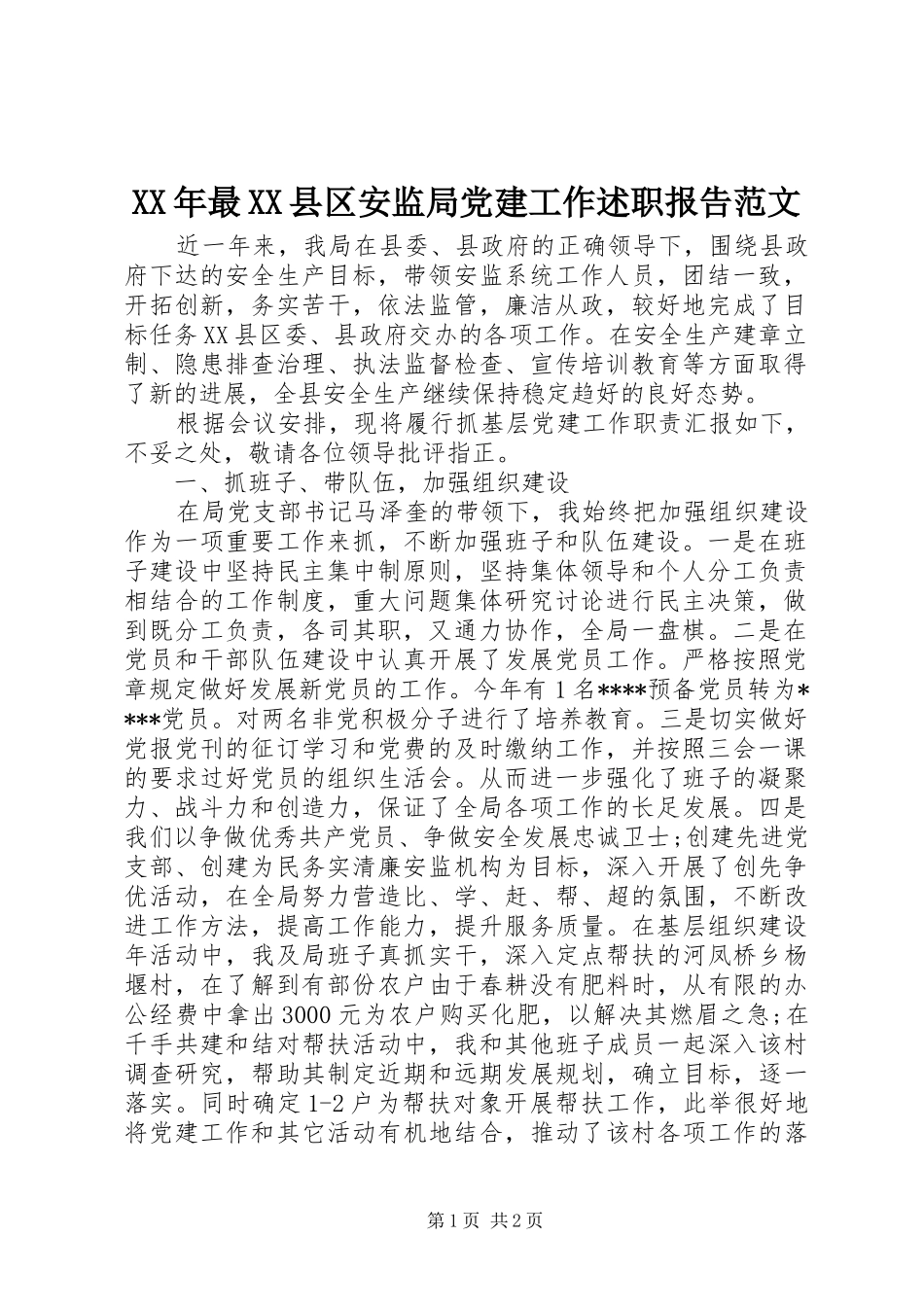 XX年最XX县区安监局党建工作述职报告范文

近一年来，我局在县委、县政府的正确领导下，围绕县政府下达的安全生产目标，带领安监系统工作人员，团结一致，开拓创新，务实苦干，依法监管，廉洁从政，较好地完成了目标任务XX县区委、县政府交办的各项工作。在安全生产建章立制、隐患排查治理、执法监督检查、宣传培训教育等方面取得了新的进展，全县安全生产继续保持稳定趋好的良好态势。

根据会议安排，现将履行抓基层党建工作职责汇报如下，不妥之处，敬请各位领导批评指正。

一、抓班子、带队伍，加强组织建设

在局党支部书记马泽奎的带领下，我始终把加强组织建设作为一项重要工作来抓，不断加强班子和队伍建设。一是在班子建设中坚持民主集中制原则，坚持集体领导和个人分工负责相结合的工作制度，重大问题集体研究讨论进行民主决策，做到既分工负责，各司其职，又通力协作，全局一盘棋。二是在党员和干部队伍建设中认真开展了发展党员工作。严格按照党章规定做好发展新党员的工作。今年有1名****预备党员转为****党员。对两名非党积极分子进行了培养教育。三是切实做好党报党刊的征订学习和党费的及时缴纳工作，并按照三会一课的要求过好党员的组织生活会。从而进一步强化了班子的凝聚力、战斗力和创造力，保证了全局各项工作的长足发展。四是我们以争做优秀共产党员、争做安全发展忠诚卫士;创建先进党支部、创建为民务实清廉安监机构为目标，深入开展了创先争优活动，在全局努力营造比、学、赶、帮、超的氛围，不断改进工作方法，提高工作能力，提升服务质量。在基层组织建设年活动中，我及局班子真抓实干，深入定点帮扶的河凤桥乡杨堰村，在了解到有部份农户由于春耕没有肥料时，从有限的办公经费中拿出3000元为农户购买化肥，以解决其燃眉之急;在千手共建和结对帮扶活动中，我和其他班子成员一起深入该村调查研究，帮助其制定近期和远期发展规划，确立目标，逐一落实。同时确定1-2户为帮扶对象开展帮扶工作，此举很好地将党建工作和其它活动有机地结合，推动了该村各项工作的落

第1页 共2页